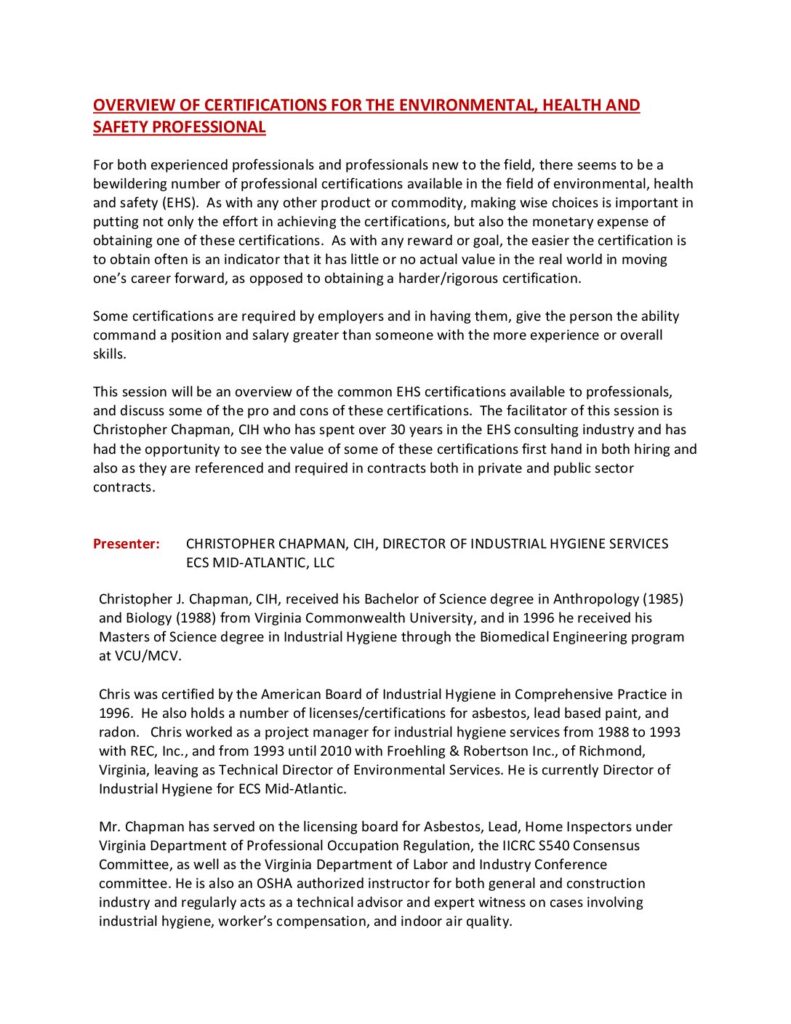 OVERVIEW OF CERTIFICATIONS FOR THE ENVIRONMENTAL, HEALTH AND SAFETY PROFESSIONAL

For both experienced professionals and professionals new to the field, there seems to be a bewildering number of professional certifications available in the field of environmental, health and safety (EHS). As with any other product or commodity, making wise choices is important in putting not only the effort in achieving the certifications, but also the monetary expense of obtaining one of these certifications. As with any reward or goal, the easier the certification is to obtain often is an indicator that it has little or no actual value in the real world in moving one's career forward, as opposed to obtaining a harder/rigorous certification.

Some certifications are required by employers and in having them, give the person the ability command a position and salary greater than someone with the more experience or overall skills.

This session will be an overview of the common EHS certifications available to professionals, and discuss some of the pro and cons of these certifications. The facilitator of this session is Christopher Chapman, CIH who has spent over 30 years in the EHS consulting industry and has had the opportunity to see the value of some of these certifications first hand in both hiring and also as they are referenced and required in contracts both in private and public sector contracts.

Presenter: CHRISTOPHER CHAPMAN, CIH, DIRECTOR OF INDUSTRIAL HYGIENE SERVICES ECS MID-ATLANTIC, LLC

Christopher J. Chapman, CIH, received his Bachelor of Science degree in Anthropology (1985) and Biology (1988) from Virginia Commonwealth University, and in 1996 he received his Masters of Science degree in Industrial Hygiene through the Biomedical Engineering program at VCU/MCV.

Chris was certified by the American Board of Industrial Hygiene in Comprehensive Practice in 1996. He also holds a number of licenses/certifications for asbestos, lead based paint, and radon. Chris worked as a project manager for industrial hygiene services from 1988 to 1993 with REC, Inc., and from 1993 until 2010 with Froehling & Robertson Inc., of Richmond, Virginia, leaving as Technical Director of Environmental Services. He is currently Director of Industrial Hygiene for ECS Mid-Atlantic.

Mr. Chapman has served on the licensing board for Asbestos, Lead, Home Inspectors under Virginia Department of Professional Occupation Regulation, the IICRC S540 Consensus Committee, as well as the Virginia Department of Labor and Industry Conference committee. He is also an OSHA authorized instructor for both general and construction industry and regularly acts as a technical advisor and expert witness on cases involving industrial hygiene, worker's compensation, and indoor air quality.